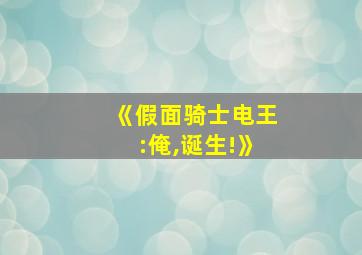 《假面骑士电王:俺,诞生!》